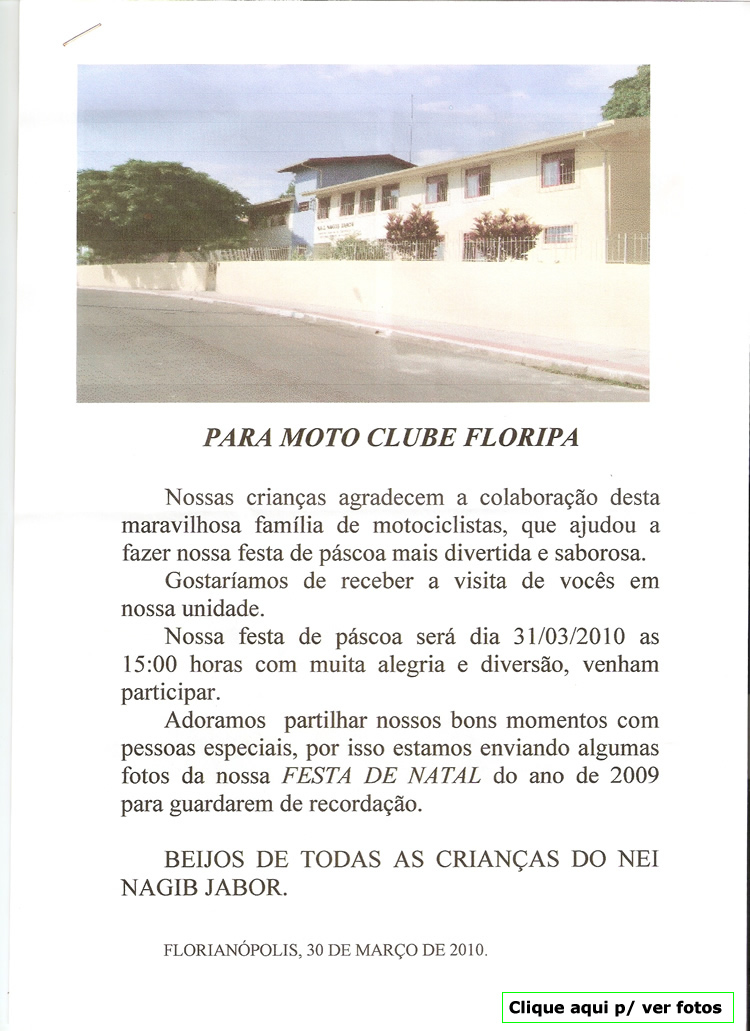 PARA MOTO CLUBE FLORIPA

Nossas crianças agradecem a colaboração desta maravilhosa família de motociclistas, que ajudou a fazer nossa festa de páscoa mais divertida e saborosa.

Gostaríamos de receber a visita de vocês em nossa unidade.

Nossa festa de páscoa será dia 31/03/2010 as 15:00 horas com muita alegria e diversão, venham participar.

Adoramos partilhar nossos bons momentos com pessoas especiais, por isso estamos enviando algumas fotos da nossa FESTA DE NATAL do ano de 2009 para guardarem de recordação.

BEIJOS DE TODAS AS CRIANÇAS DO NEI NAGIB JABOR.

FLORIANÓPOLIS, 30 DE MARÇO DE 2010.

Clique aqui p/ ver fotos